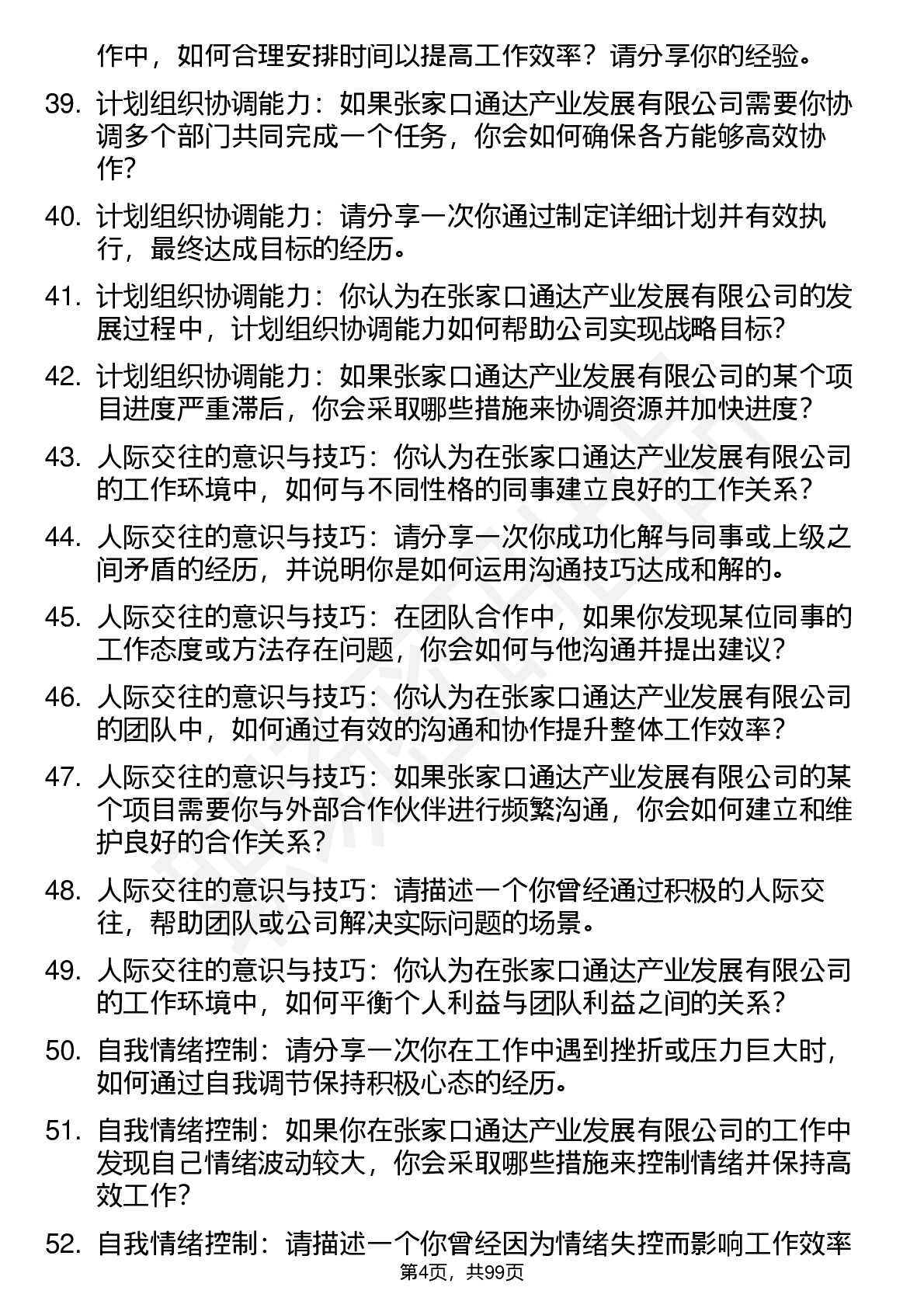 作中，如何合理安排时间以提高工作效率？请分享你的经验。

39. 计划组织协调能力：如果张家口通达产业发展有限公司需要你协调多个部门共同完成一个任务，你会如何确保各方能够高效协作？

40. 计划组织协调能力：请分享一次你通过制定详细计划并有效执行，最终达成目标的经历。

41. 计划组织协调能力：你认为在张家口通达产业发展有限公司的发展过程中，计划组织协调能力如何帮助公司实现战略目标？

42. 计划组织协调能力：如果张家口通达产业发展有限公司的某个项目进度严重滞后，你会采取哪些措施来协调资源并加快进度？

43. 人际交往的意识与技巧：你认为在张家口通达产业发展有限公司的工作环境中，如何与不同性格的同事建立良好的工作关系？

44. 人际交往的意识与技巧：请分享一次你成功化解与同事或上级之间矛盾的经历，并说明你是如何运用沟通技巧达成和解的。

45. 人际交往的意识与技巧：在团队合作中，如果你发现某位同事的工作态度或方法存在问题，你会如何与他沟通并提出建议？

46. 人际交往的意识与技巧：你认为在张家口通达产业发展有限公司的团队中，如何通过有效的沟通和协作提升整体工作效率？

47. 人际交往的意识与技巧：如果张家口通达产业发展有限公司的某个项目需要你与外部合作伙伴进行频繁沟通，你会如何建立和维护良好的合作关系？

48. 人际交往的意识与技巧：请描述一个你曾经通过积极的人际交往，帮助团队或公司解决实际问题的场景。

49. 人际交往的意识与技巧：你认为在张家口通达产业发展有限公司的工作环境中，如何平衡个人利益与团队利益之间的关系？

50. 自我情绪控制：请分享一次你在工作中遇到挫折或压力巨大时，如何通过自我调节保持积极心态的经历。

51. 自我情绪控制：如果你在张家口通达产业发展有限公司的工作中发现自己情绪波动较大，你会采取哪些措施来控制情绪并保持高效工作？

52. 自我情绪控制：请描述一个你曾经因为情绪失控而影响工作效率

第4页，共99页